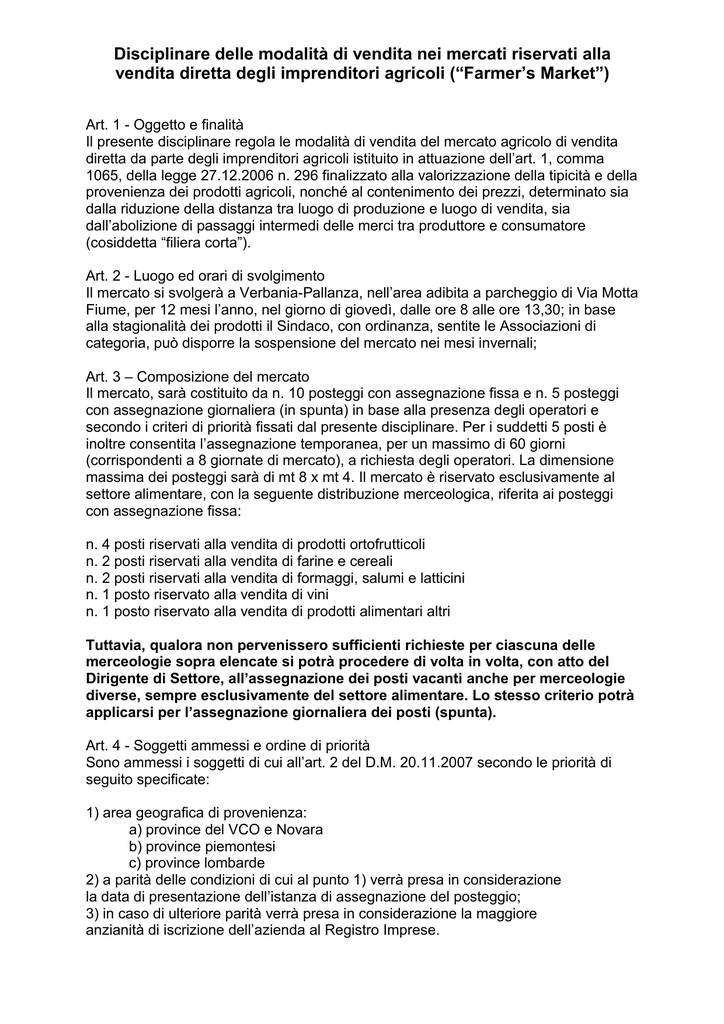 Disciplinare delle modalità di vendita nei mercati riservati alla vendita diretta degli imprenditori agricoli (“Farmer’s Market”)

Art. 1 - Oggetto e finalità
Il presente disciplinare regola le modalità di vendita del mercato agricolo di vendita diretta da parte degli imprenditori agricoli istituito in attuazione dell’art. 1, comma 1065, della legge 27.12.2006 n. 296 finalizzato alla valorizzazione della tipicità e della provenienza dei prodotti agricoli, nonché al contenimento dei prezzi, determinato sia dalla riduzione della distanza tra luogo di produzione e luogo di vendita, sia dall’abolizione di passaggi intermedi delle merci tra produttore e consumatore (cosiddetta “filiera corta”).

Art. 2 - Luogo ed orari di svolgimento
Il mercato si svolgerà a Verbania-Pallanza, nell’area adibita a parcheggio di Via Motta Fiume, per 12 mesi l’anno, nel giorno di giovedì, dalle ore 8 alle ore 13,30; in base alla stagionalità dei prodotti il Sindaco, con ordinanza, sentite le Associazioni di categoria, può disporre la sospensione del mercato nei mesi invernali;

Art. 3 – Composizione del mercato
Il mercato, sarà costituito da n. 10 posteggi con assegnazione fissa e n. 5 posteggi con assegnazione giornaliera (in spunta) in base alla presenza degli operatori e secondo i criteri di priorità fissati dal presente disciplinare. Per i suddetti 5 posti è inoltre consentita l’assegnazione temporanea, per un massimo di 60 giorni (corrispondenti a 8 giornate di mercato), a richiesta degli operatori. La dimensione massima dei posteggi sarà di mt 8 x mt 4. Il mercato è riservato esclusivamente al settore alimentare, con la seguente distribuzione merceologica, riferita ai posteggi con assegnazione fissa:

n. 4 posti riservati alla vendita di prodotti ortofrutticoli
n. 2 posti riservati alla vendita di farine e cereali
n. 2 posti riservati alla vendita di formaggi, salumi e latticini
n. 1 posto riservato alla vendita di vini
n. 1 posto riservato alla vendita di prodotti alimentari altri

Tuttavia, qualora non pervenissero sufficienti richieste per ciascuna delle merceologie sopra elencate si potrà procedere di volta in volta, con atto del Dirigente di Settore, all’assegnazione dei posti vacanti anche per merceologie diverse, sempre esclusivamente del settore alimentare. Lo stesso criterio potrà applicarsi per l’assegnazione giornaliera dei posti (spunta).

Art. 4 - Soggetti ammessi e ordine di priorità
Sono ammessi i soggetti di cui all’art. 2 del D.M. 20.11.2007 secondo le priorità di seguito specificate:

1) area geografica di provenienza:
a) province del VCO e Novara
b) province piemontesi
c) province lombarde
2) a parità delle condizioni di cui al punto 1) verrà presa in considerazione la data di presentazione dell’istanza di assegnazione del posteggio;
3) in caso di ulteriore parità verrà presa in considerazione la maggiore anzianità di iscrizione dell’azienda al Registro Imprese.